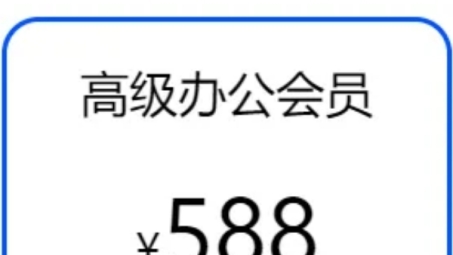 高级办公会员

¥588